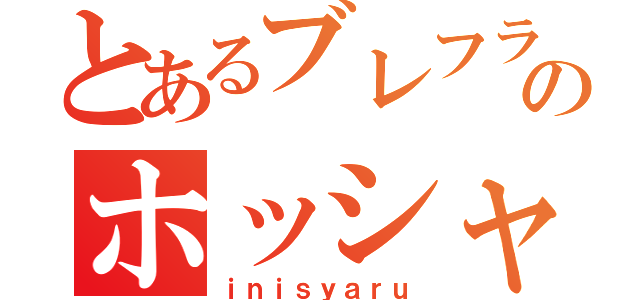 とあるブレフラの
ホッシャ
inisyaru